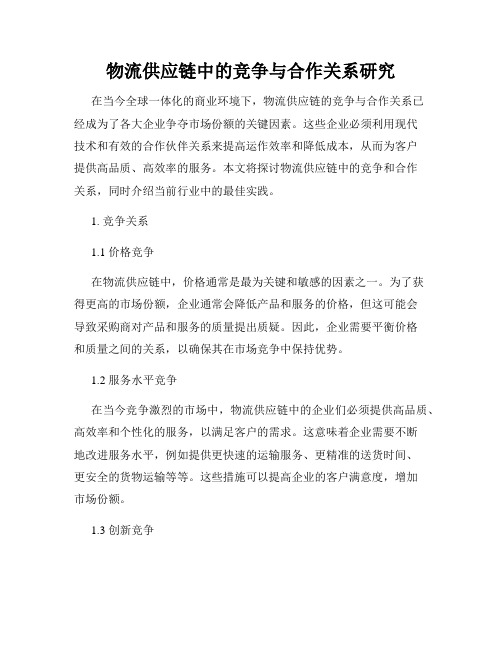 物流供应链中的竞争与合作关系研究

在当今全球一体化的商业环境下，物流供应链的竞争与合作关系已经成为了各大企业争夺市场份额的关键因素。这些企业必须利用现代技术和有效的合作伙伴关系来提高运作效率和降低成本，从而为客户提供高品质、高效率的服务。本文将探讨物流供应链中的竞争和合作关系，同时介绍当前行业中的最佳实践。

1. 竞争关系

1.1 价格竞争

在物流供应链中，价格通常是最为关键和敏感的因素之一。为了获得更高的市场份额，企业通常会降低产品和服务的价格，但这可能会导致采购商对产品和服务的质量提出质疑。因此，企业需要平衡价格和质量之间的关系，以确保其在市场竞争中保持优势。

1.2 服务水平竞争

在当今竞争激烈的市场中，物流供应链中的企业们必须提供高品质、高效率和个性化的服务，以满足客户的需求。这意味着企业需要不断地改进服务水平，例如提供更快速的运输服务、更精准的送货时间、更安全的货物运输等等。这些措施可以提高企业的客户满意度，增加市场份额。

1.3 创新竞争